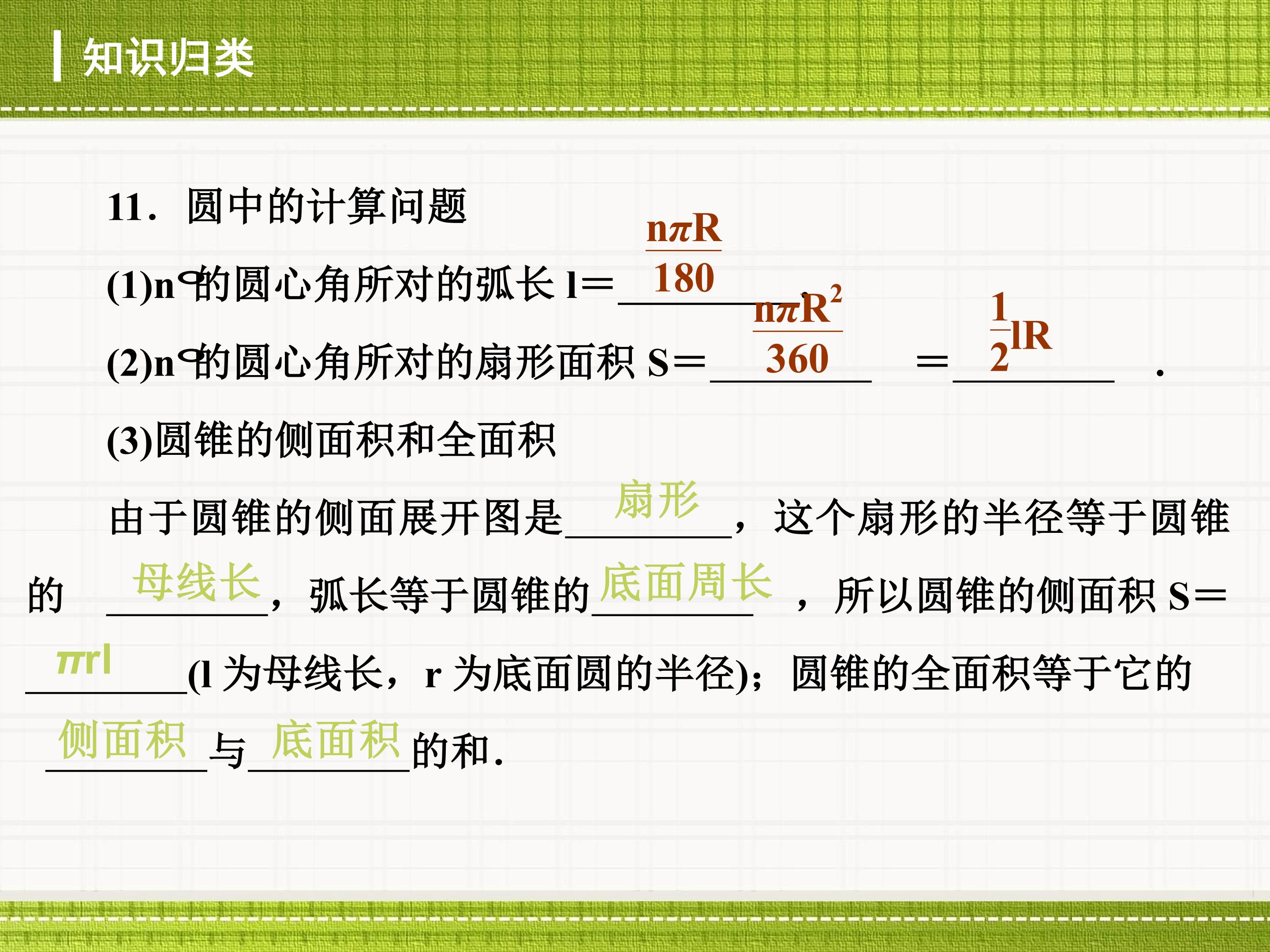 知识归类

11．圆中的计算问题

(1)n°的圆心角所对的弧长 l＝$\frac{n\pi R}{180}$.

(2)n°的圆心角所对的扇形面积 S＝$\frac{n\pi R^2}{360}$＝$\frac{1}{2}lR$.

(3)圆锥的侧面积和全面积

由于圆锥的侧面展开图是扇形，这个扇形的半径等于圆锥的母线长，弧长等于圆锥的底面周长，所以圆锥的侧面积 S＝$\pi rl$(l 为母线长，r 为底面圆的半径)；圆锥的全面积等于它的侧面积与底面积的和．